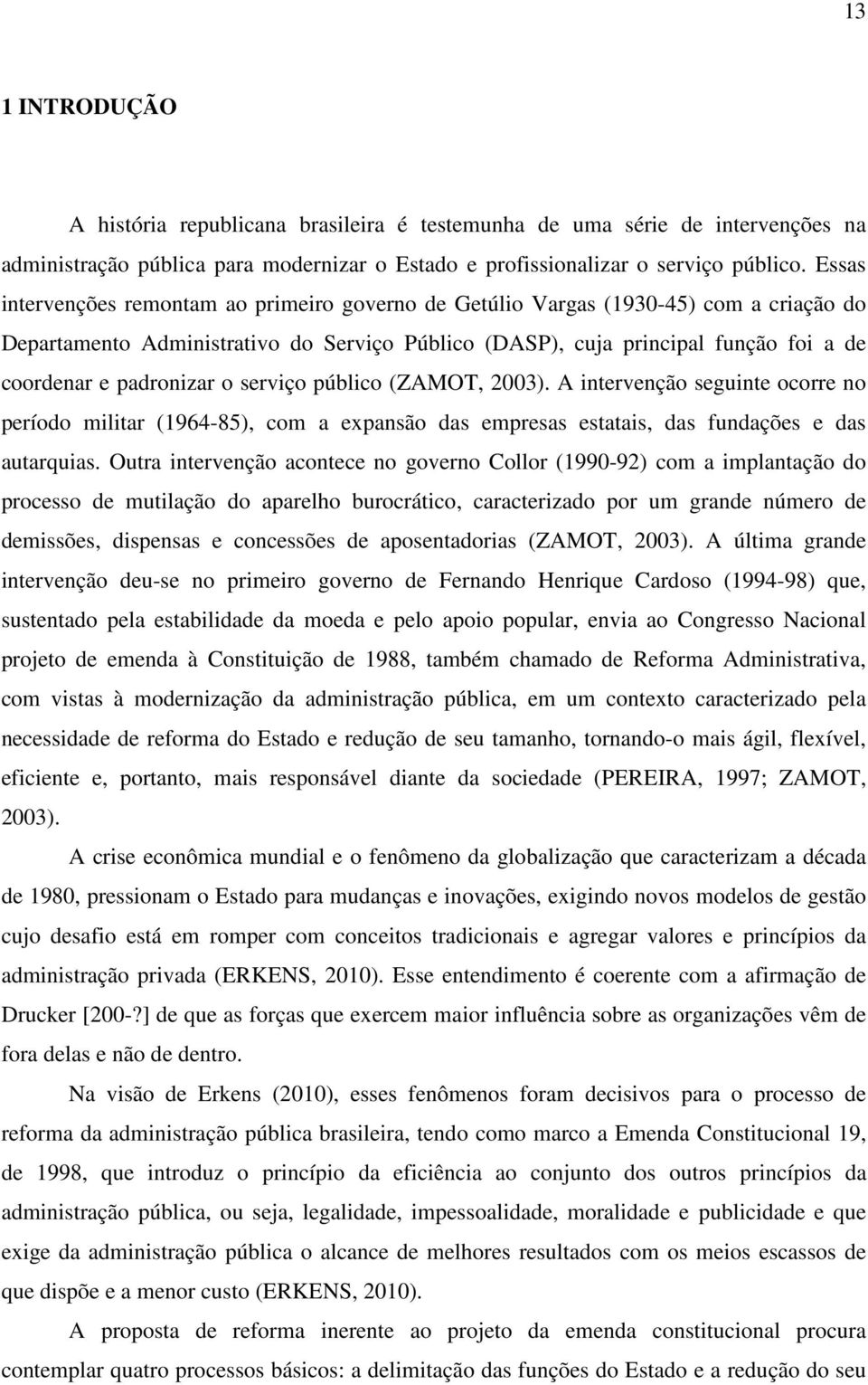 13

1 INTRODUÇÃO

A história republicana brasileira é testemunha de uma série de intervenções na administração pública para modernizar o Estado e profissionalizar o serviço público. Essas intervenções remontam ao primeiro governo de Getúlio Vargas (1930-45) com a criação do Departamento Administrativo do Serviço Público (DASP), cuja principal função foi a de coordenar e padronizar o serviço público (ZAMOT, 2003). A intervenção seguinte ocorre no período militar (1964-85), com a expansão das empresas estatais, das fundações e das autarquias. Outra intervenção acontece no governo Collor (1990-92) com a implantação do processo de mutilação do aparelho burocrático, caracterizado por um grande número de demissões, dispensas e concessões de aposentadorias (ZAMOT, 2003). A última grande intervenção deu-se no primeiro governo de Fernando Henrique Cardoso (1994-98) que, sustentado pela estabilidade da moeda e pelo apoio popular, envia ao Congresso Nacional projeto de emenda à Constituição de 1988, também chamado de Reforma Administrativa, com vistas à modernização da administração pública, em um contexto caracterizado pela necessidade de reforma do Estado e redução de seu tamanho, tornando-o mais ágil, flexível, eficiente e, portanto, mais responsável diante da sociedade (PEREIRA, 1997; ZAMOT, 2003).

A crise econômica mundial e o fenômeno da globalização que caracterizam a década de 1980, pressionam o Estado para mudanças e inovações, exigindo novos modelos de gestão cujo desafio está em romper com conceitos tradicionais e agregar valores e princípios da administração privada (ERKENS, 2010). Esse entendimento é coerente com a afirmação de Drucker [200-?] de que as forças que exercem maior influência sobre as organizações vêm de fora delas e não de dentro.

Na visão de Erkens (2010), esses fenômenos foram decisivos para o processo de reforma da administração pública brasileira, tendo como marco a Emenda Constitucional 19, de 1998, que introduz o princípio da eficiência ao conjunto dos outros princípios da administração pública, ou seja, legalidade, impessoalidade, moralidade e publicidade e que exige da administração pública o alcance de melhores resultados com os meios escassos de que dispõe e a menor custo (ERKENS, 2010).

A proposta de reforma inerente ao projeto da emenda constitucional procura contemplar quatro processos básicos: a delimitação das funções do Estado e a redução do seu